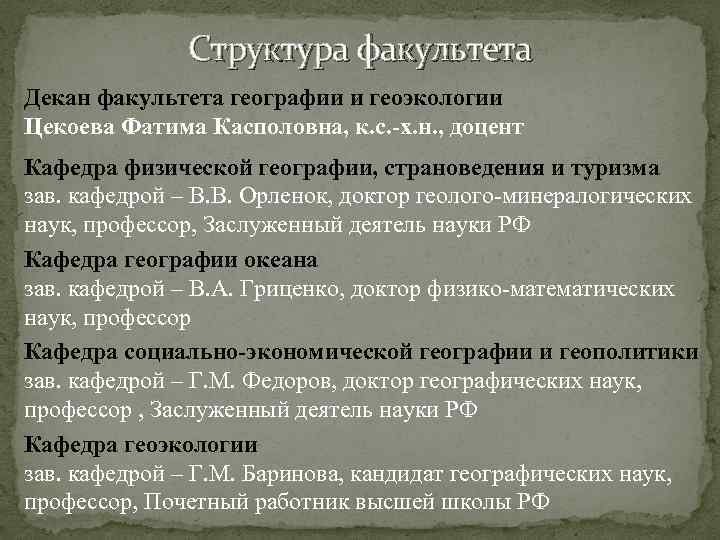 Структура факультета

Декан факультета географии и геоэкологии
Цекоева Фатима Касполовна, к.с.-х.н., доцент

Кафедра физической географии, страноведения и туризма
зав. кафедрой – В.В. Орленок, доктор геолого-минералогических наук, профессор, Заслуженный деятель науки РФ

Кафедра географии океана
зав. кафедрой – В.А. Гриценко, доктор физико-математических наук, профессор

Кафедра социально-экономической географии и геополитики
зав. кафедрой – Г.М. Федоров, доктор географических наук, профессор , Заслуженный деятель науки РФ

Кафедра геоэкологии
зав. кафедрой – Г.М. Баринова, кандидат географических наук, профессор, Почетный работник высшей школы РФ